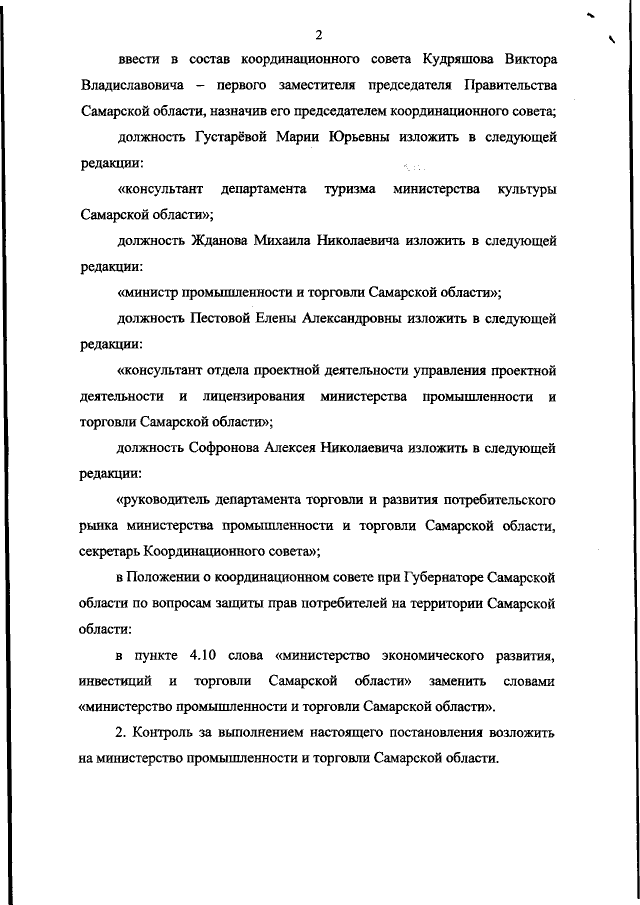 2

ввести в состав координационного совета Кудряшова Виктора Владиславовича – первого заместителя председателя Правительства Самарской области, назначив его председателем координационного совета;

должность Густарёвой Марии Юрьевны изложить в следующей редакции:

«консультант департамента туризма министерства культуры Самарской области»;

должность Жданова Михаила Николаевича изложить в следующей редакции:

«министр промышленности и торговли Самарской области»;

должность Пестовой Елены Александровны изложить в следующей редакции:

«консультант отдела проектной деятельности управления проектной деятельности и лицензирования министерства промышленности и торговли Самарской области»;

должность Софронова Алексея Николаевича изложить в следующей редакции:

«руководитель департамента торговли и развития потребительского рынка министерства промышленности и торговли Самарской области, секретарь Координационного совета»;

в Положении о координационном совете при Губернаторе Самарской области по вопросам защиты прав потребителей на территории Самарской области:

в пункте 4.10 слова «министерство экономического развития, инвестиций и торговли Самарской области» заменить словами «министерство промышленности и торговли Самарской области».

2. Контроль за выполнением настоящего постановления возложить на министерство промышленности и торговли Самарской области.